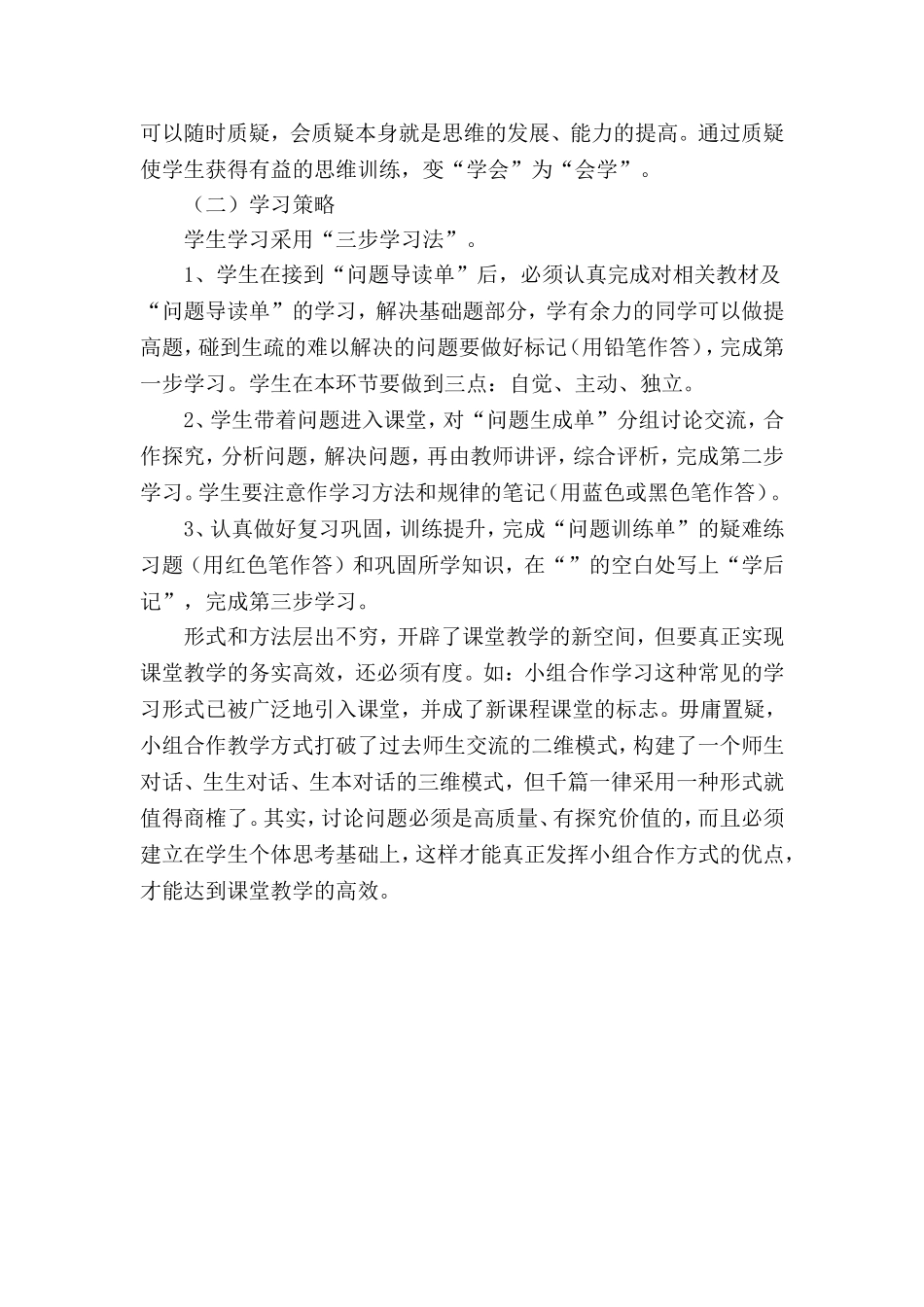 可以随时质疑，会质疑本身就是思维的发展、能力的提高。通过质疑使学生获得有益的思维训练，变“学会”为“会学”。

（二）学习策略

学生学习采用“三步学习法”。

1、学生在接到“问题导读单”后，必须认真完成对相关教材及“问题导读单”的学习，解决基础题部分，学有余力的同学可以做提高题，碰到生疏的难以解决的问题要做好标记（用铅笔作答），完成第一步学习。学生在本环节要做到三点：自觉、主动、独立。

2、学生带着问题进入课堂，对“问题生成单”分组讨论交流，合作探究，分析问题，解决问题，再由教师讲评，综合评析，完成第二步学习。学生要注意作学习方法和规律的笔记（用蓝色或黑色笔作答）。

3、认真做好复习巩固，训练提升，完成“问题训练单”的疑难练习题（用红色笔作答）和巩固所学知识，在“”的空白处写上“学后记”，完成第三步学习。

形式和方法层出不穷，开辟了课堂教学的新空间，但要真正实现课堂教学的务实高效，还必须有度。如：小组合作学习这种常见的学习形式已被广泛地引入课堂，并成了新课程课堂的标志。毋庸置疑，小组合作教学方式打破了过去师生交流的二维模式，构建了一个师生对话、生生对话、生本对话的三维模式，但千篇一律采用一种形式就值得商榷了。其实，讨论问题必须是高质量、有探究价值的，而且必须建立在学生个体思考基础上，这样才能真正发挥小组合作方式的优点，才能达到课堂教学的高效。